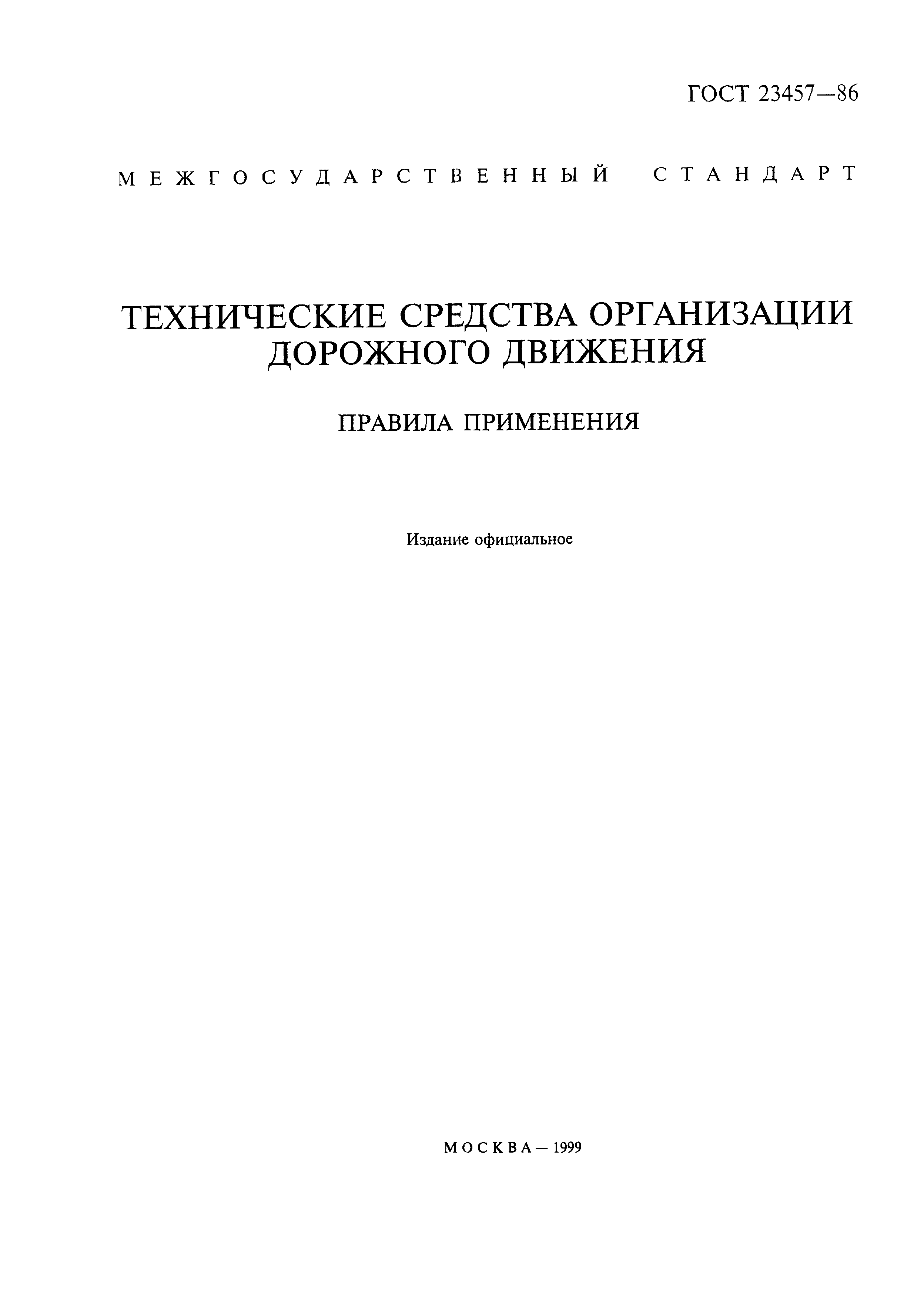 ГОСТ 23457—86

МЕЖГОСУДАРСТВЕННЫЙ СТАНДАРТ

ТЕХНИЧЕСКИЕ СРЕДСТВА ОРГАНИЗАЦИИ ДОРОЖНОГО ДВИЖЕНИЯ

ПРАВИЛА ПРИМЕНЕНИЯ

Издание официальное

МОСКВА — 1999